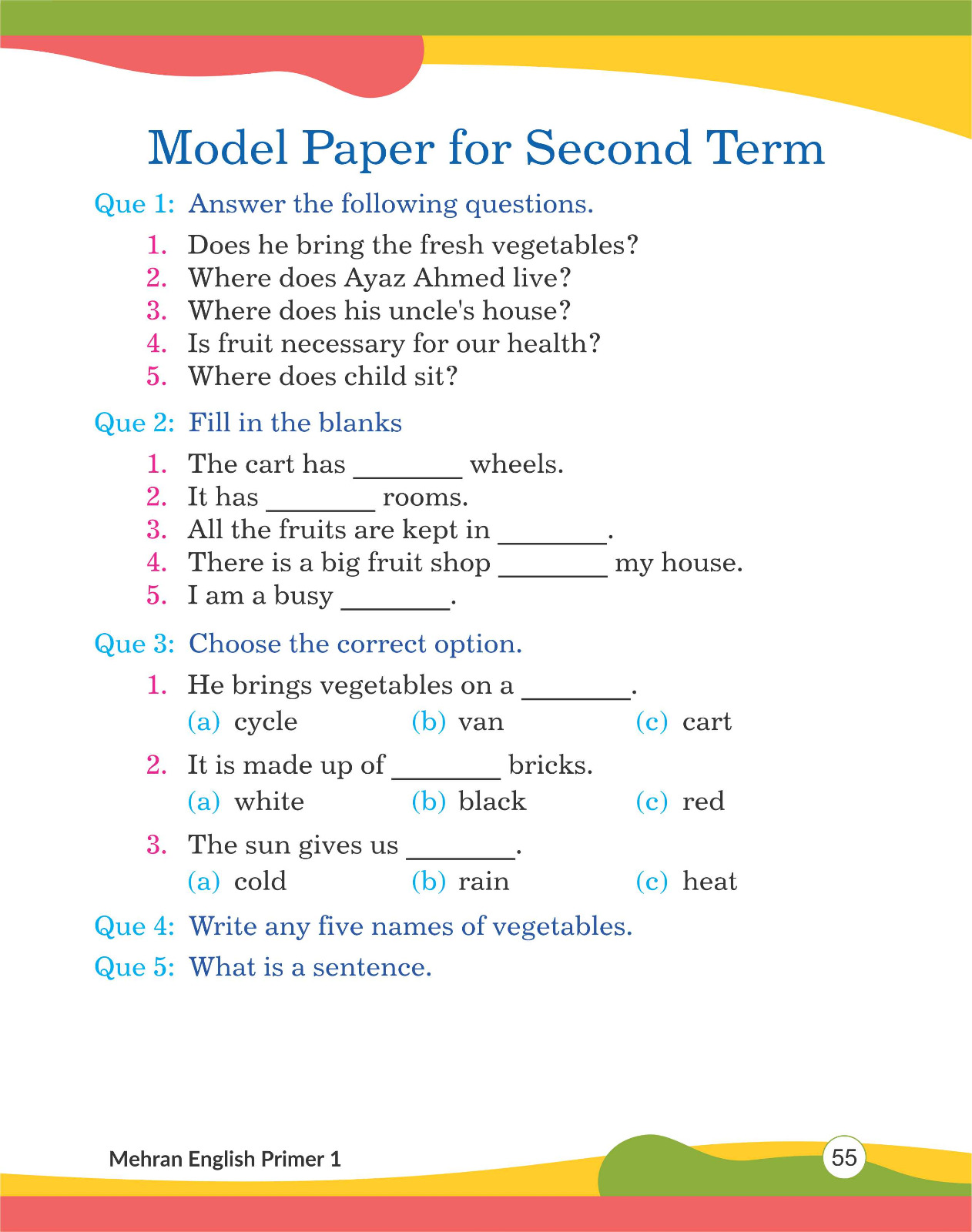 Model Paper for Second Term

Que 1: Answer the following questions.

1. Does he bring the fresh vegetables?
2. Where does Ayaz Ahmed live?
3. Where does his uncle's house?
4. Is fruit necessary for our health?
5. Where does child sit?

Que 2: Fill in the blanks

1. The cart has ________ wheels.
2. It has ________ rooms.
3. All the fruits are kept in ________.
4. There is a big fruit shop ________ my house.
5. I am a busy ________.

Que 3: Choose the correct option.

1. He brings vegetables on a ________.
(a) cycle (b) van (c) cart

2. It is made up of ________ bricks.
(a) white (b) black (c) red

3. The sun gives us ________.
(a) cold (b) rain (c) heat

Que 4: Write any five names of vegetables.

Que 5: What is a sentence.

Mehran English Primer 1

55